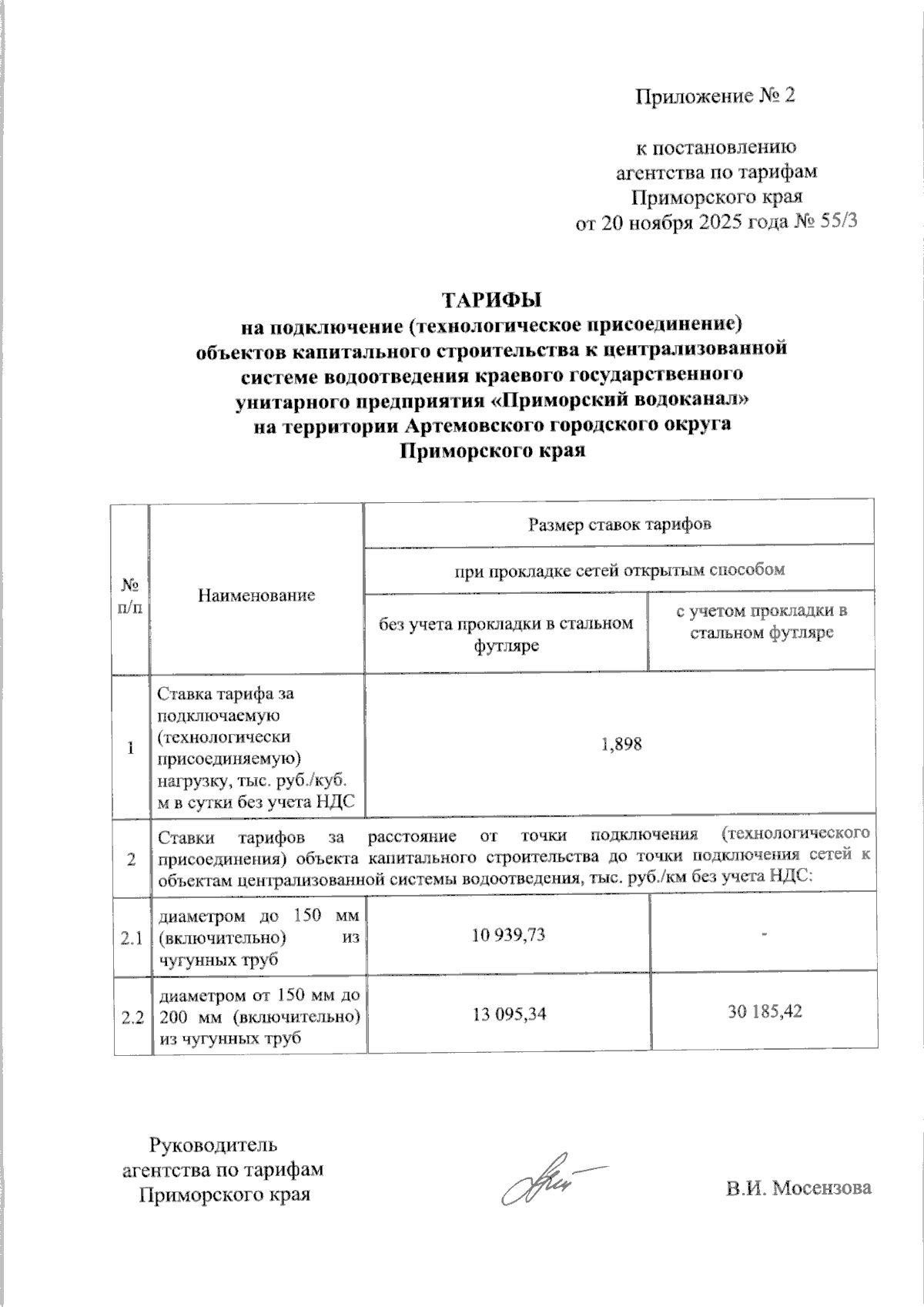 Приложение № 2

к постановлению агентства по тарифам Приморского края от 20 ноября 2025 года № 55/3

ТАРИФЫ
на подключение (технологическое присоединение) объектов капитального строительства к централизованной системе водоотведения краевого государственного унитарного предприятия «Приморский водоканал» на территории Артемовского городского округа Приморского края

| № п/п | Наименование | Размер ставок тарифов | |
|---|---|---|---|
| | | при прокладке сетей открытым способом | |
| | | без учета прокладки в стальном футляре | с учетом прокладки в стальном футляре |
| 1 | Ставка тарифа за подключаемую (технологически присоединяемую) нагрузку, тыс. руб./куб. м в сутки без учета НДС | 1,898 | |
| 2 | Ставки тарифов за расстояние от точки подключения (технологического присоединения) объекта капитального строительства до точки подключения сетей к объектам централизованной системы водоотведения, тыс. руб./км без учета НДС: | | |
| 2.1 | диаметром до 150 мм (включительно) из чугунных труб | 10 939,73 | - |
| 2.2 | диаметром от 150 мм до 200 мм (включительно) из чугунных труб | 13 095,34 | 30 185,42 |

Руководитель агентства по тарифам Приморского края

В.И. Мосензова